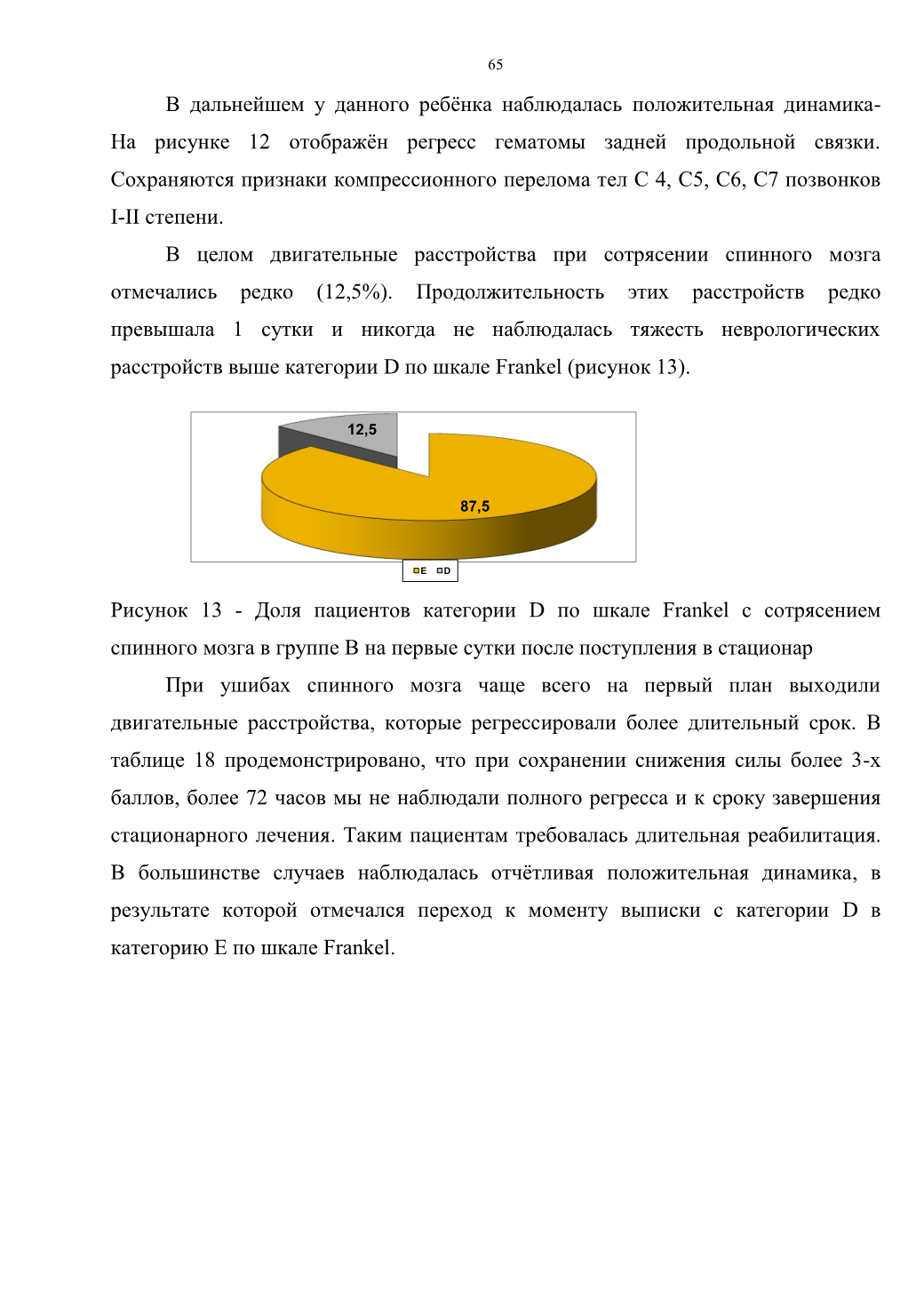 65

В дальнейшем у данного ребёнка наблюдалась положительная динамика- На рисунке 12 отображён регресс гематомы задней продольной связки. Сохраняются признаки компрессионного перелома тел С 4, С5, С6, С7 позвонков I-II степени.

В целом двигательные расстройства при сотрясении спинного мозга отмечались редко (12,5%). Продолжительность этих расстройств редко превышала 1 сутки и никогда не наблюдалась тяжесть неврологических расстройств выше категории D по шкале Frankel (рисунок 13).

12,5

87,5

E D

Рисунок 13 - Доля пациентов категории D по шкале Frankel с сотрясением спинного мозга в группе В на первые сутки после поступления в стационар

При ушибах спинного мозга чаще всего на первый план выходили двигательные расстройства, которые регрессировали более длительный срок. В таблице 18 продемонстрировано, что при сохранении снижения силы более 3-х баллов, более 72 часов мы не наблюдали полного регресса и к сроку завершения стационарного лечения. Таким пациентам требовалась длительная реабилитация. В большинстве случаев наблюдалась отчётливая положительная динамика, в результате которой отмечался переход к моменту выписки с категории D в категорию Е по шкале Frankel.